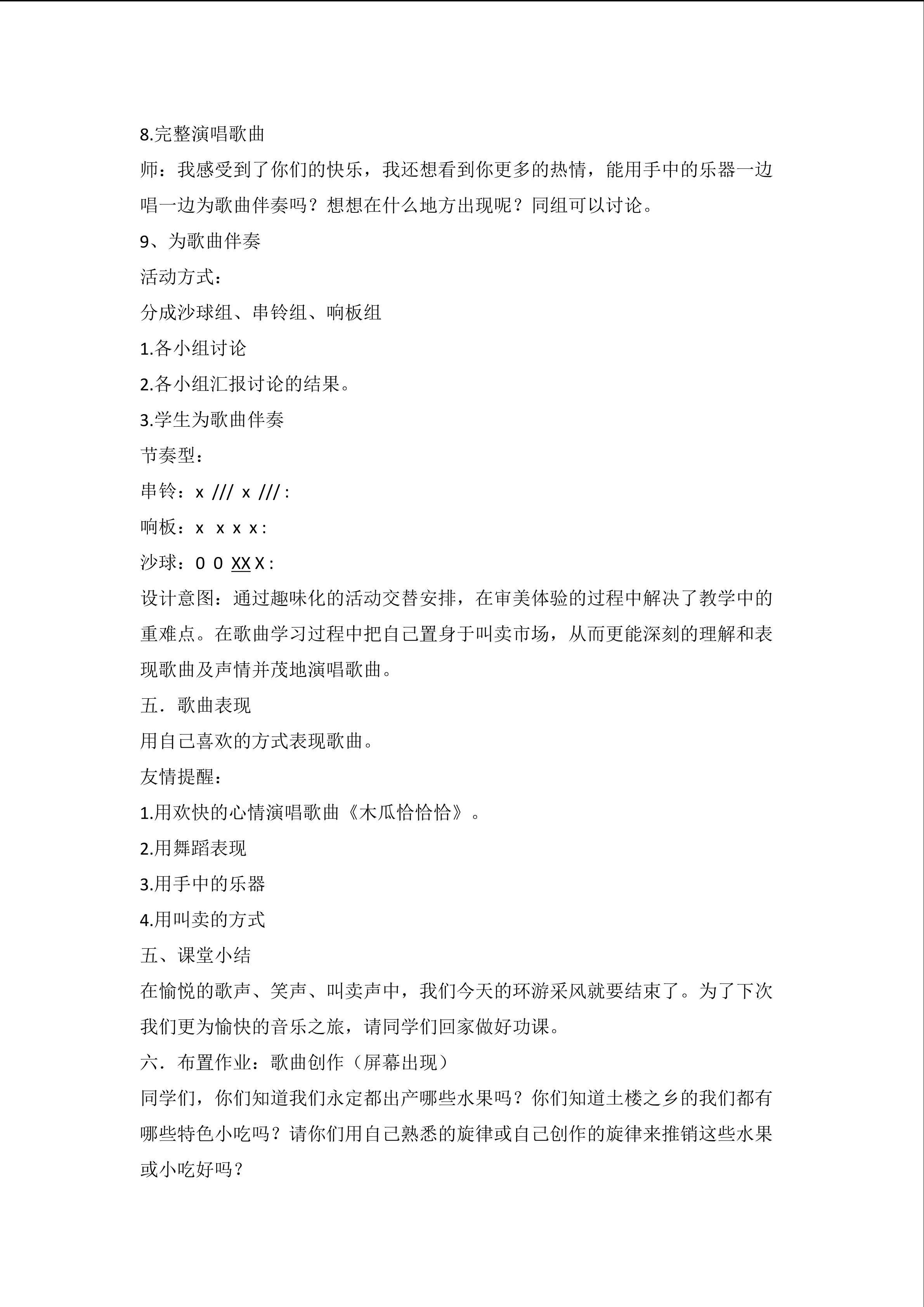 8.完整演唱歌曲

师：我感受到了你们的快乐，我还想看到你更多的热情，能用手中的乐器一边唱一边为歌曲伴奏吗？想想在什么地方出现呢？同组可以讨论。

9、为歌曲伴奏

活动方式：

分成沙球组、串铃组、响板组

1.各小组讨论

2.各小组汇报讨论的结果。

3.学生为歌曲伴奏

节奏型：

串铃：x /// x ///：

响板：x x x x：

沙球：0 0 XX X：

设计意图：通过趣味化的活动交替安排，在审美体验的过程中解决了教学中的重难点。在歌曲学习过程中把自己置身于叫卖市场，从而更能深刻的理解和表现歌曲及声情并茂地演唱歌曲。

五．歌曲表现

用自己喜欢的方式表现歌曲。

友情提醒：

1.用欢快的心情演唱歌曲《木瓜恰恰恰》。

2.用舞蹈表现

3.用手中的乐器

4.用叫卖的方式

五、课堂小结

在愉悦的歌声、笑声、叫卖声中，我们今天的环游采风就要结束了。为了下次我们更为愉快的音乐之旅，请同学们回家做好功课。

六．布置作业：歌曲创作（屏幕出现）

同学们，你们知道我们永定都出产哪些水果吗？你们知道土楼之乡的我们都有哪些特色小吃吗？请你们用自己熟悉的旋律或自己创作的旋律来推销这些水果或小吃好吗？